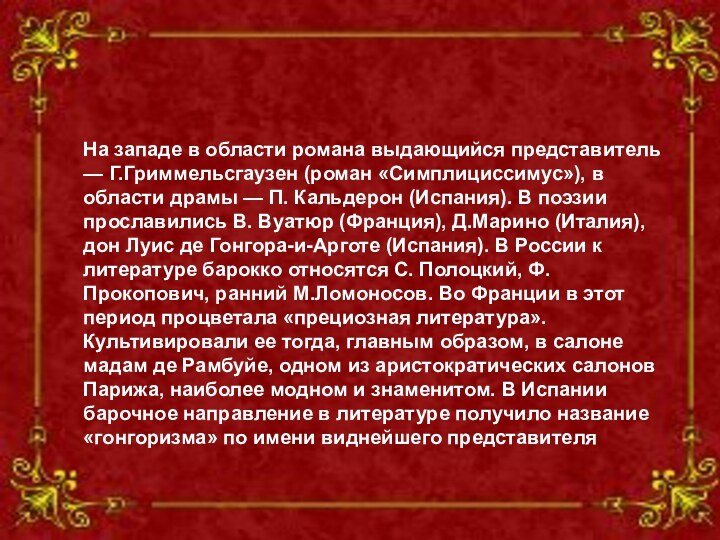 На западе в области романа выдающийся представитель — Г.Гриммельсгаузен (роман «Симплициссимус»), в области драмы — П. Кальдерон (Испания). В поэзии прославились В. Вуатюр (Франция), Д.Марино (Италия), дон Луис де Гонгора-и-Арготе (Испания). В России к литературе барокко относятся С. Полоцкий, Ф. Прокопович, ранний М.Ломоносов. Во Франции в этот период процветала «прециозная литература». Культивировали ее тогда, главным образом, в салоне мадам де Рамбуйе, одном из аристократических салонов Парижа, наиболее модном и знаменитом. В Испании барочное направление в литературе получило название «гонгоризма» по имени виднейшего представителя